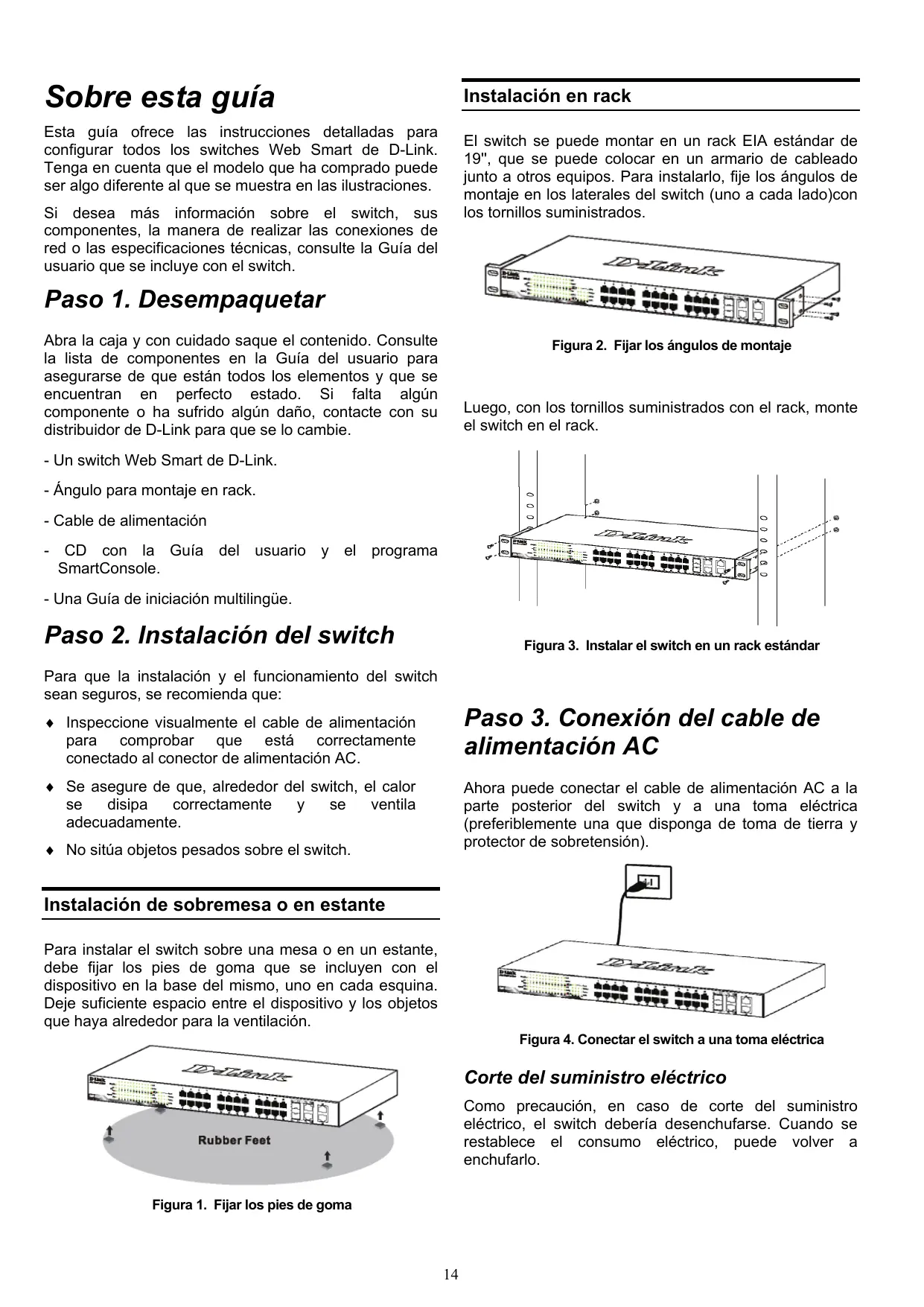 Sobre esta guía

Esta guía ofrece las instrucciones detalladas para configurar todos los switches Web Smart de D-Link. Tenga en cuenta que el modelo que ha comprado puede ser algo diferente al que se muestra en las ilustraciones.

Si desea más información sobre el switch, sus componentes, la manera de realizar las conexiones de red o las especificaciones técnicas, consulte la Guía del usuario que se incluye con el switch.

Paso 1. Desempaquetar

Abra la caja y con cuidado saque el contenido. Consulte la lista de componentes en la Guía del usuario para asegurarse de que están todos los elementos y que se encuentran en perfecto estado. Si falta algún componente o ha sufrido algún daño, contacte con su distribuidor de D-Link para que se lo cambie.

- Un switch Web Smart de D-Link.

- Ángulo para montaje en rack.

- Cable de alimentación

- CD con la Guía del usuario y el programa SmartConsole.

- Una Guía de iniciación multilingüe.

Paso 2. Instalación del switch

Para que la instalación y el funcionamiento del switch sean seguros, se recomienda que:

♦ Inspeccione visualmente el cable de alimentación para comprobar que está correctamente conectado al conector de alimentación AC.

♦ Se asegure de que, alrededor del switch, el calor se disipa correctamente y se ventila adecuadamente.

♦ No sitúa objetos pesados sobre el switch.

Instalación de sobremesa o en estante

Para instalar el switch sobre una mesa o en un estante, debe fijar los pies de goma que se incluyen con el dispositivo en la base del mismo, uno en cada esquina. Deje suficiente espacio entre el dispositivo y los objetos que haya alrededor para la ventilación.

D-Link

Rubber Feet

Figura 1. Fijar los pies de goma

Instalación en rack

El switch se puede montar en un rack EIA estándar de 19", que se puede colocar en un armario de cableado junto a otros equipos. Para instalarlo, fije los ángulos de montaje en los laterales del switch (uno a cada lado)con los tornillos suministrados.

D-Link

Figura 2. Fijar los ángulos de montaje

Luego, con los tornillos suministrados con el rack, monte el switch en el rack.

D-Link

Figura 3. Instalar el switch en un rack estándar

Paso 3. Conexión del cable de alimentación AC

Ahora puede conectar el cable de alimentación AC a la parte posterior del switch y a una toma eléctrica (preferiblemente una que disponga de toma de tierra y protector de sobretensión).

D-Link

Figura 4. Conectar el switch a una toma eléctrica

Corte del suministro eléctrico

Como precaución, en caso de corte del suministro eléctrico, el switch debería desenchufarse. Cuando se restablece el consumo eléctrico, puede volver a enchufarlo.

14